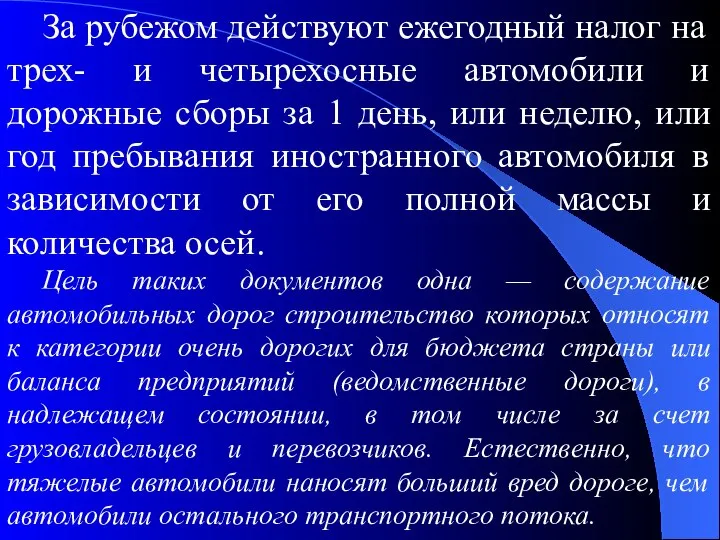 За рубежом действуют ежегодный налог на трех- и четырехосные автомобили и дорожные сборы за 1 день, или неделю, или год пребывания иностранного автомобиля в зависимости от его полной массы и количества осей.

Цель таких документов одна — содержание автомобильных дорог строительство которых относят к категории очень дорогих для бюджета страны или баланса предприятий (ведомственные дороги), в надлежащем состоянии, в том числе за счет грузовладельцев и перевозчиков. Естественно, что тяжелые автомобили наносят больший вред дороге, чем автомобили остального транспортного потока.